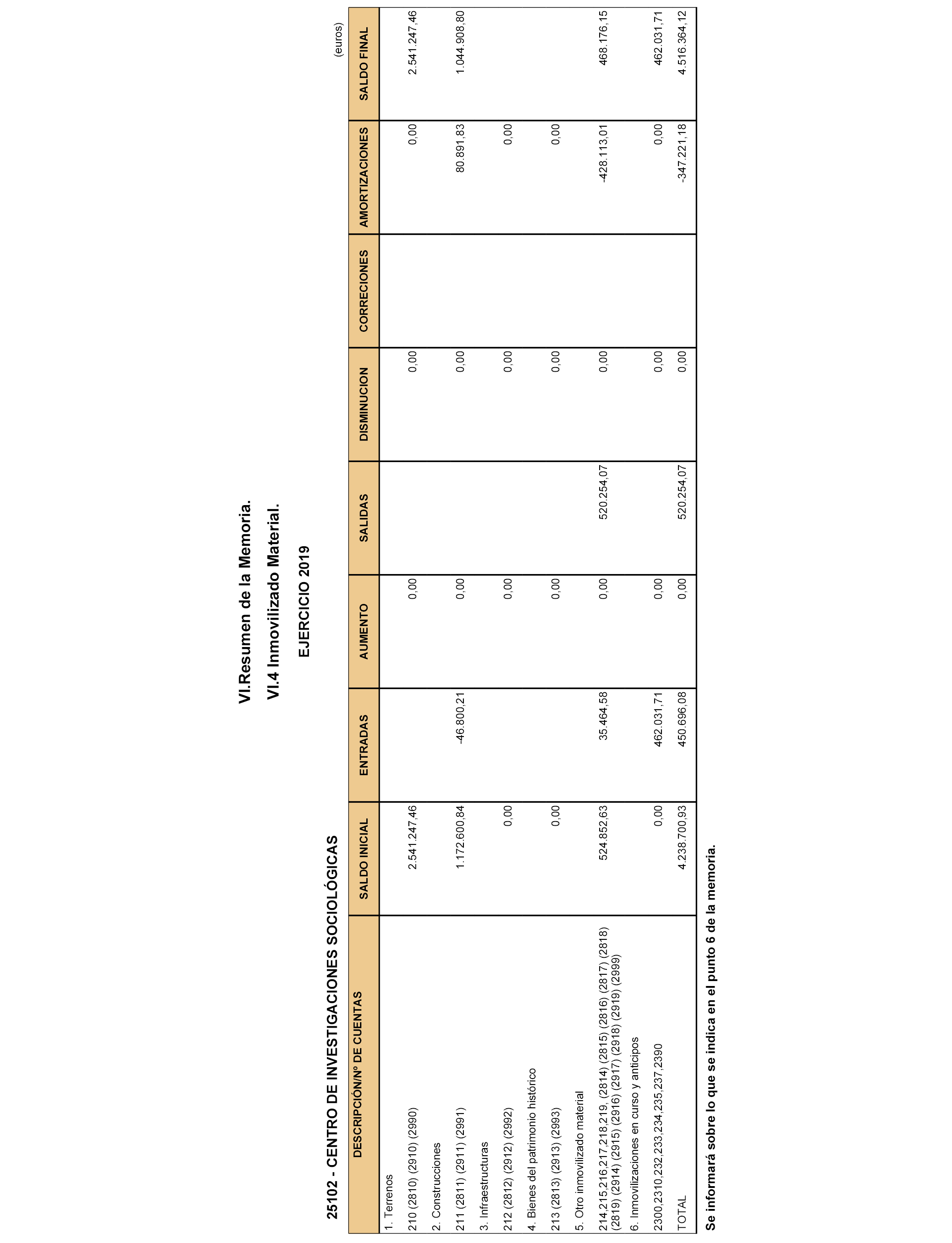 VI.Resumen de la Memoria.

VI.4 Inmovilizado Material.

EJERCICIO 2019

25102 - CENTRO DE INVESTIGACIONES SOCIOLÓGICAS

(euros)

| DESCRIPCIÓN/Nº DE CUENTAS | SALDO INICIAL | ENTRADAS | AUMENTO | SALIDAS | DISMINUCION | CORRECIONES | AMORTIZACIONES | SALDO FINAL |
|---|---|---|---|---|---|---|---|---|
| 1. Terrenos | | | | | | | | |
| 210 (2810) (2910) (2990) | 2.541.247,46 | | 0,00 | | 0,00 | | 0,00 | 2.541.247,46 |
| 2. Construcciones | | | | | | | | |
| 211 (2811) (2911) (2991) | 1.172.600,84 | -46.800,21 | 0,00 | | 0,00 | | 80.891,83 | 1.044.908,80 |
| 3. Infraestructuras | | | | | | | | |
| 212 (2812) (2912) (2992) | 0,00 | | 0,00 | | 0,00 | | 0,00 | |
| 4. Bienes del patrimonio histórico | | | | | | | | |
| 213 (2813) (2913) (2993) | 0,00 | | 0,00 | | 0,00 | | 0,00 | |
| 5. Otro inmovilizado material | | | | | | | | |
| 214,215,216,217,218,219, (2814) (2815) (2816) (2817) (2818) (2819) (2914) (2915) (2916) (2917) (2918) (2919) (2999) | 524.852,63 | 35.464,58 | 0,00 | 520.254,07 | 0,00 | | -428.113,01 | 468.176,15 |
| 6. Inmovilizaciones en curso y anticipos | | | | | | | | |
| 2300,2310,232,233,234,235,237,2390 | 0,00 | 462.031,71 | 0,00 | | 0,00 | | 0,00 | 462.031,71 |
| TOTAL | 4.238.700,93 | 450.696,08 | 0,00 | 520.254,07 | 0,00 | | -347.221,18 | 4.516.364,12 |

Se informará sobre lo que se indica en el punto 6 de la memoria.